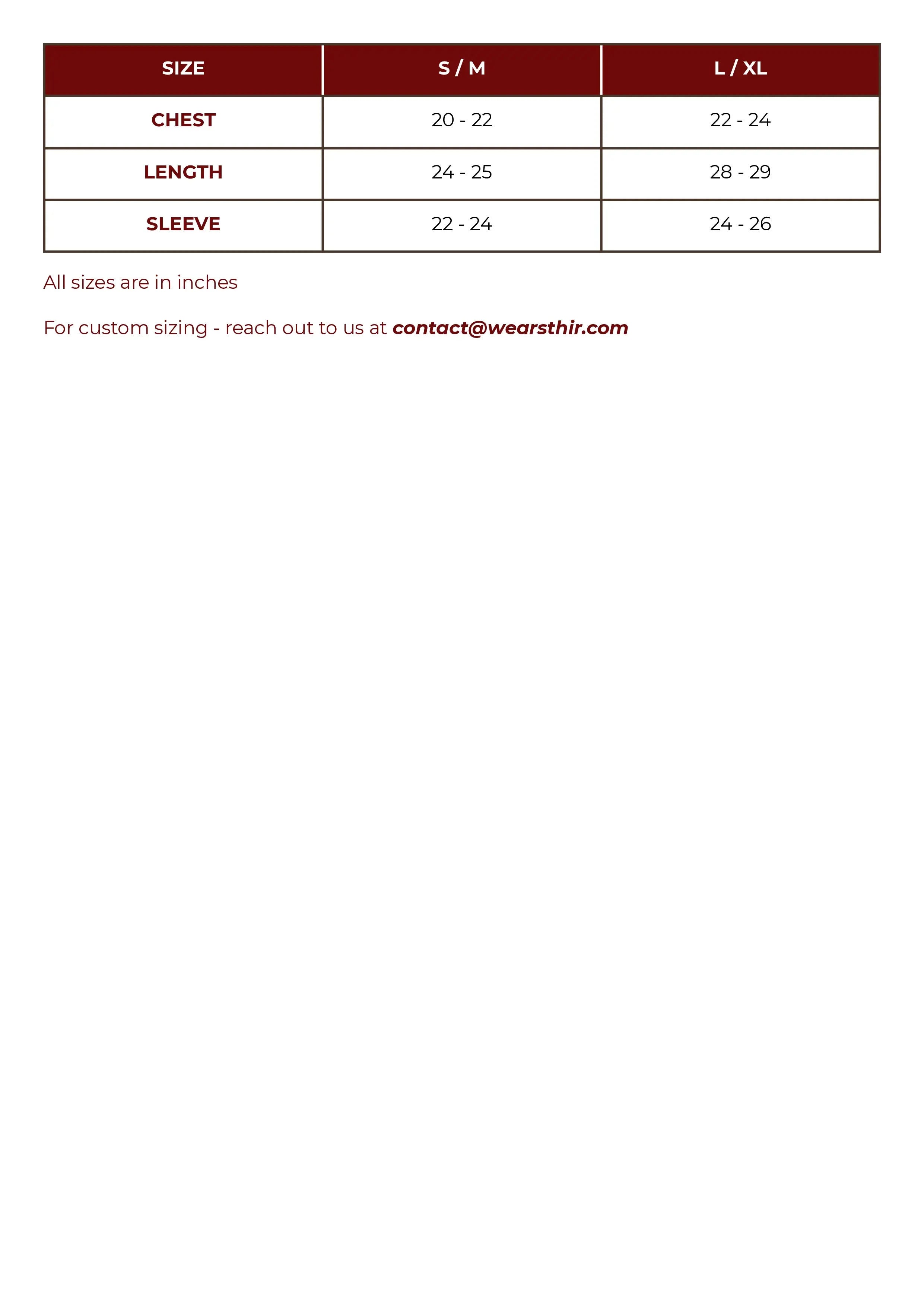 | SIZE | S / M | L / XL |
|---|---|---|
| CHEST | 20 - 22 | 22 - 24 |
| LENGTH | 24 - 25 | 28 - 29 |
| SLEEVE | 22 - 24 | 24 - 26 |

All sizes are in inches

For custom sizing - reach out to us at contact@wearsthir.com